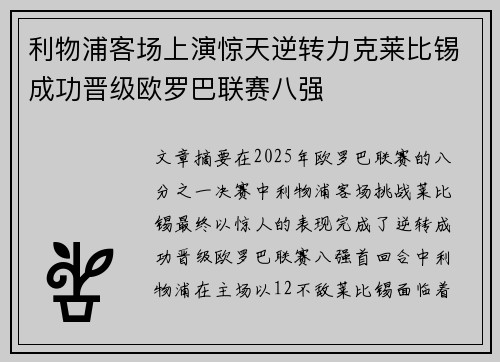 利物浦客场上演惊天逆转力克莱比锡成功晋级欧罗巴联赛八强

文章摘要在2025年欧罗巴联赛的八分之一决赛中利物浦客场挑战莱比锡最终以惊人的表现完成了逆转成功晋级欧罗巴联赛八强首回合中利物浦在主场以12不敌莱比锡面临着